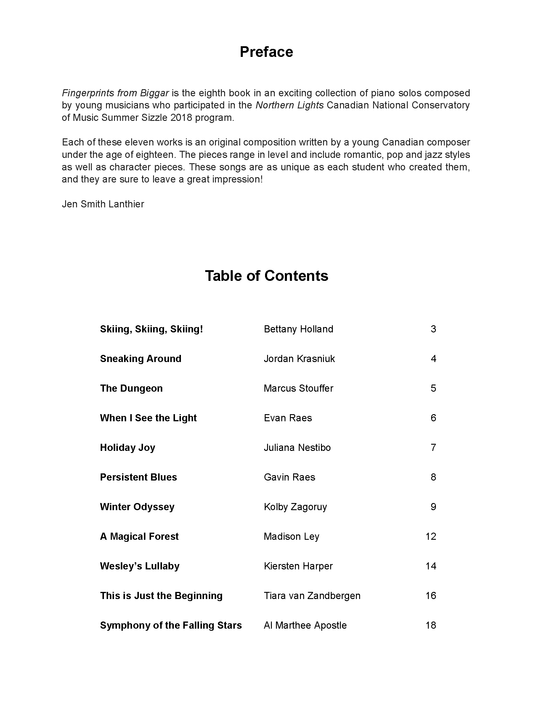 Preface

Fingerprints from Biggar is the eighth book in an exciting collection of piano solos composed by young musicians who participated in the Northern Lights Canadian National Conservatory of Music Summer Sizzle 2018 program.

Each of these eleven works is an original composition written by a young Canadian composer under the age of eighteen. The pieces range in level and include romantic, pop and jazz styles as well as character pieces. These songs are as unique as each student who created them, and they are sure to leave a great impression!

Jen Smith Lanthier

Table of Contents

| | | |
|---|---|---|
| Skiing, Skiing, Skiing! | Bettany Holland | 3 |
| Sneaking Around | Jordan Krasniuk | 4 |
| The Dungeon | Marcus Stouffer | 5 |
| When I See the Light | Evan Raes | 6 |
| Holiday Joy | Juliana Nestibo | 7 |
| Persistent Blues | Gavin Raes | 8 |
| Winter Odyssey | Kolby Zagoruy | 9 |
| A Magical Forest | Madison Ley | 12 |
| Wesley's Lullaby | Kiersten Harper | 14 |
| This is Just the Beginning | Tiara van Zandbergen | 16 |
| Symphony of the Falling Stars | Al Marthee Apostle | 18 |